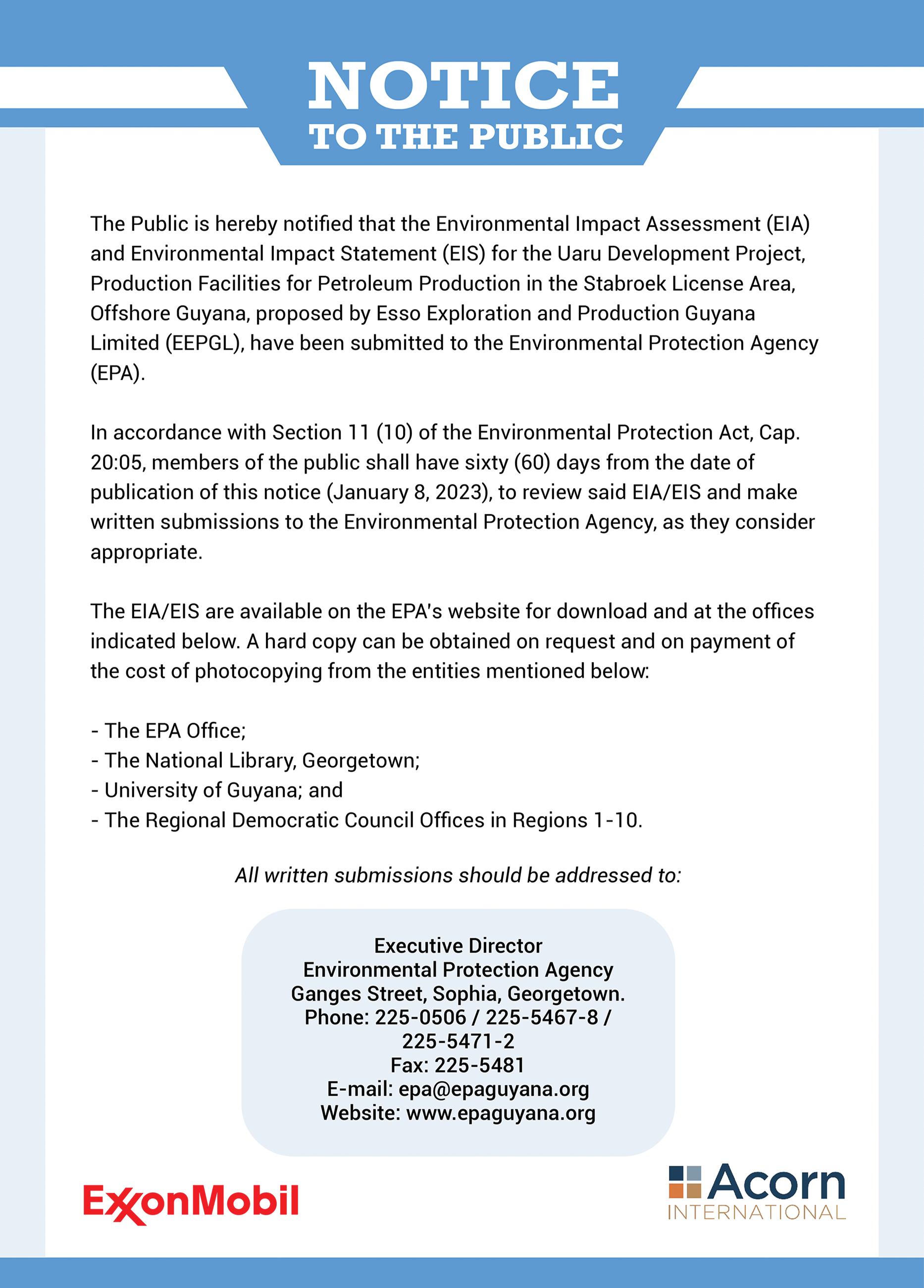 NOTICE
TO THE PUBLIC

The Public is hereby notified that the Environmental Impact Assessment (EIA) and Environmental Impact Statement (EIS) for the Uaru Development Project, Production Facilities for Petroleum Production in the Stabroek License Area, Offshore Guyana, proposed by Esso Exploration and Production Guyana Limited (EEPGL), have been submitted to the Environmental Protection Agency (EPA).

In accordance with Section 11 (10) of the Environmental Protection Act, Cap. 20:05, members of the public shall have sixty (60) days from the date of publication of this notice (January 8, 2023), to review said EIA/EIS and make written submissions to the Environmental Protection Agency, as they consider appropriate.

The EIA/EIS are available on the EPA's website for download and at the offices indicated below. A hard copy can be obtained on request and on payment of the cost of photocopying from the entities mentioned below:

- The EPA Office;
- The National Library, Georgetown;
- University of Guyana; and
- The Regional Democratic Council Offices in Regions 1-10.

All written submissions should be addressed to:

Executive Director
Environmental Protection Agency
Ganges Street, Sophia, Georgetown.
Phone: 225-0506 / 225-5467-8 / 225-5471-2
Fax: 225-5481
E-mail: epa@epaguyana.org
Website: www.epaguyana.org

ExxonMobil

Acorn
INTERNATIONAL